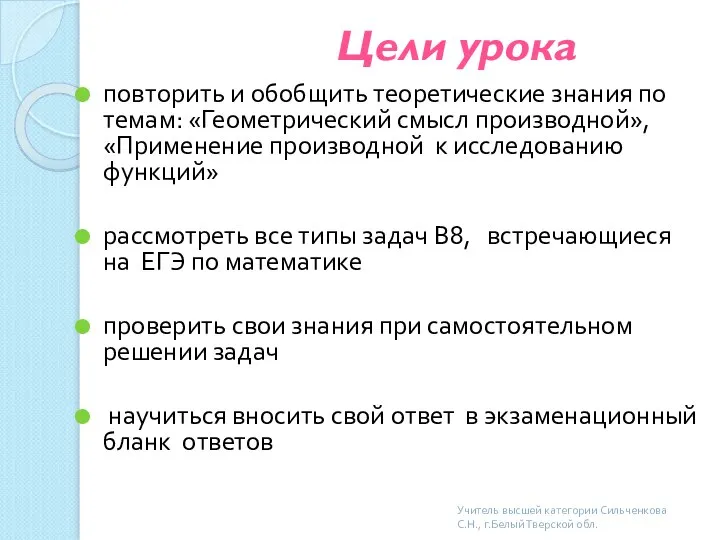 Цели урока

повторить и обобщить теоретические знания по темам: «Геометрический смысл производной», «Применение производной к исследованию функций»

рассмотреть все типы задач В8, встречающиеся на ЕГЭ по математике

проверить свои знания при самостоятельном решении задач

научиться вносить свой ответ в экзаменационный бланк ответов

Учитель высшей категории Сильченкова С.Н., г.БелыйТверской обл.